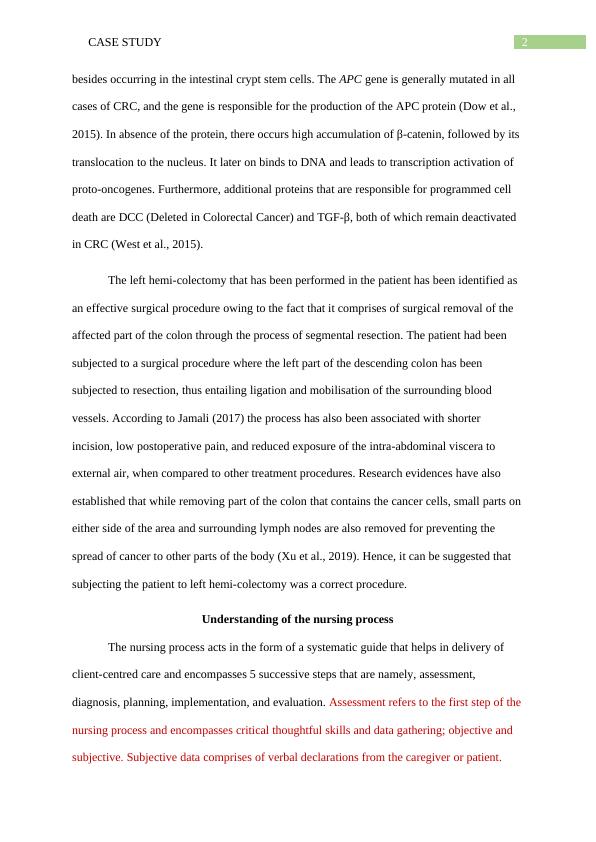 CASE STUDY 2

besides occurring in the intestinal crypt stem cells. The APC gene is generally mutated in all cases of CRC, and the gene is responsible for the production of the APC protein (Dow et al., 2015). In absence of the protein, there occurs high accumulation of β-catenin, followed by its translocation to the nucleus. It later on binds to DNA and leads to transcription activation of proto-oncogenes. Furthermore, additional proteins that are responsible for programmed cell death are DCC (Deleted in Colorectal Cancer) and TGF-β, both of which remain deactivated in CRC (West et al., 2015).

The left hemi-colectomy that has been performed in the patient has been identified as an effective surgical procedure owing to the fact that it comprises of surgical removal of the affected part of the colon through the process of segmental resection. The patient had been subjected to a surgical procedure where the left part of the descending colon has been subjected to resection, thus entailing ligation and mobilisation of the surrounding blood vessels. According to Jamali (2017) the process has also been associated with shorter incision, low postoperative pain, and reduced exposure of the intra-abdominal viscera to external air, when compared to other treatment procedures. Research evidences have also established that while removing part of the colon that contains the cancer cells, small parts on either side of the area and surrounding lymph nodes are also removed for preventing the spread of cancer to other parts of the body (Xu et al., 2019). Hence, it can be suggested that subjecting the patient to left hemi-colectomy was a correct procedure.

Understanding of the nursing process

The nursing process acts in the form of a systematic guide that helps in delivery of client-centred care and encompasses 5 successive steps that are namely, assessment, diagnosis, planning, implementation, and evaluation. Assessment refers to the first step of the nursing process and encompasses critical thoughtful skills and data gathering; objective and subjective. Subjective data comprises of verbal declarations from the caregiver or patient.